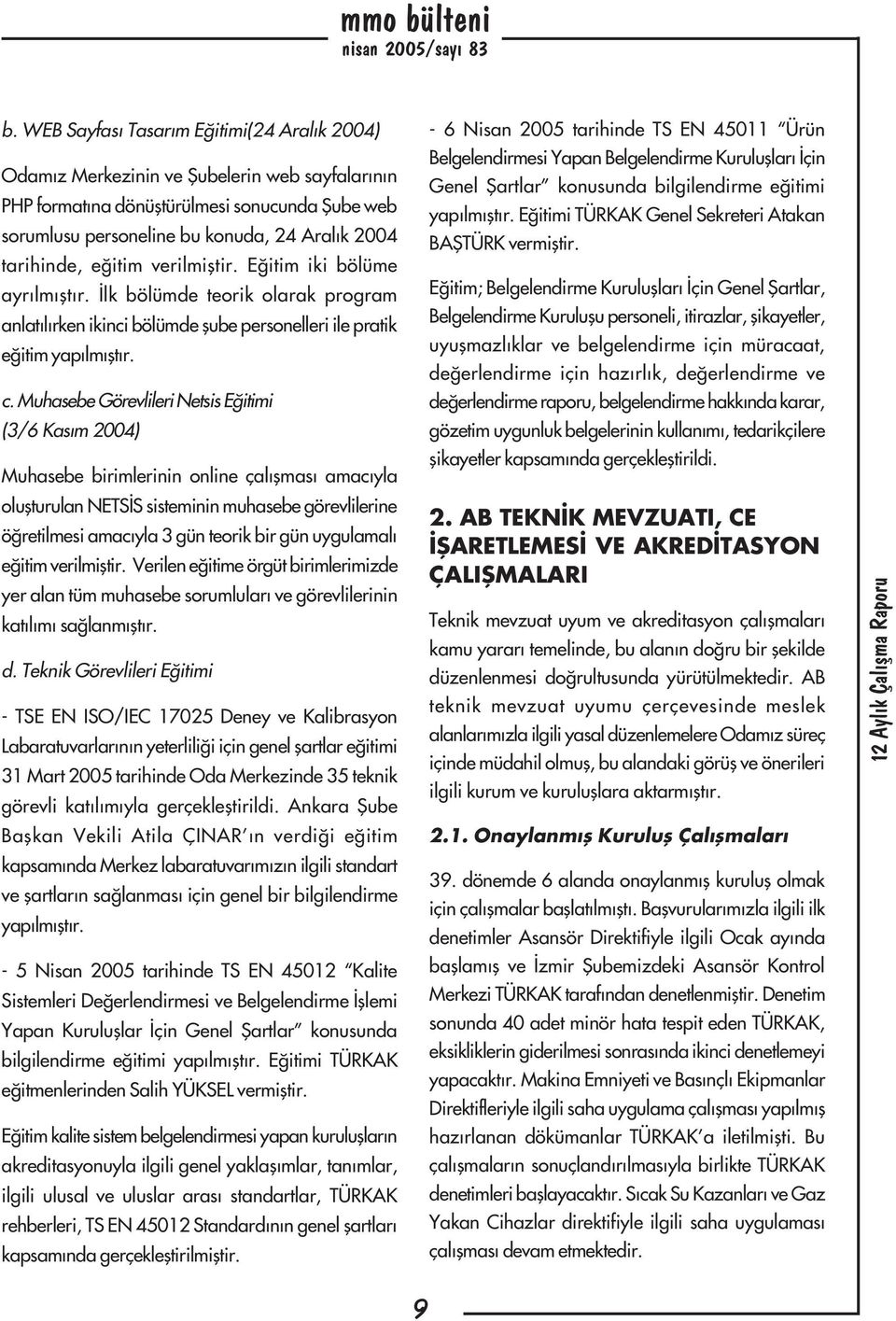 mmo bülteni
nisan 2005/sayı 83

b. WEB Sayfası Tasarım Eğitimi(24 Aralık 2004)

Odamız Merkezinin ve Şubelerin web sayfalarının PHP formatına dönüştürülmesi sonucunda Şube web sorumlusu personeline bu konuda, 24 Aralık 2004 tarihinde, eğitim verilmiştir. Eğitim iki bölüme ayrılmıştır. İlk bölümde teorik olarak program anlatılırken ikinci bölümde şube personelleri ile pratik eğitim yapılmıştır.

c. Muhasebe Görevlileri Netsis Eğitimi (3/6 Kasım 2004)

Muhasebe birimlerinin online çalışması amacıyla oluşturulan NETSİS sisteminin muhasebe görevlilerine öğretilmesi amacıyla 3 gün teorik bir gün uygulamalı eğitim verilmiştir. Verilen eğitime örgüt birimlerimizde yer alan tüm muhasebe sorumluları ve görevlilerinin katılımı sağlanmıştır.

d. Teknik Görevlileri Eğitimi

- TSE EN ISO/IEC 17025 Deney ve Kalibrasyon Labaratuvarlarının yeterliliği için genel şartlar eğitimi 31 Mart 2005 tarihinde Oda Merkezinde 35 teknik görevli katılımıyla gerçekleştirildi. Ankara Şube Başkan Vekili Atila ÇINAR'ın verdiği eğitim kapsamında Merkez labaratuvarımızın ilgili standart ve şartların sağlanması için genel bir bilgilendirme yapılmıştır.

- 5 Nisan 2005 tarihinde TS EN 45012 "Kalite Sistemleri Değerlendirmesi ve Belgelendirme İşlemi Yapan Kuruluşlar İçin Genel Şartlar" konusunda bilgilendirme eğitimi yapılmıştır. Eğitimi TÜRKAK eğitmenlerinden Salih YÜKSEL vermiştir.

Eğitim kalite sistem belgelendirmesi yapan kuruluşların akreditasyonuyla ilgili genel yaklaşımlar, tanımlar, ilgili ulusal ve uluslar arası standartlar, TÜRKAK rehberleri, TS EN 45012 Standardının genel şartları kapsamında gerçekleştirilmiştir.

- 6 Nisan 2005 tarihinde TS EN 45011 "Ürün Belgelendirmesi Yapan Belgelendirme Kuruluşları İçin Genel Şartlar" konusunda bilgilendirme eğitimi yapılmıştır. Eğitimi TÜRKAK Genel Sekreteri Atakan BAŞTÜRK vermiştir.

Eğitim; Belgelendirme Kuruluşları İçin Genel Şartlar, Belgelendirme Kuruluşu personeli, itirazlar, şikayetler, uyuşmazlıklar ve belgelendirme için müracaat, değerlendirme için hazırlık, değerlendirme ve değerlendirme raporu, belgelendirme hakkında karar, gözetim uygunluk belgelerinin kullanımı, tedarikçilere şikayetler kapsamında gerçekleştirildi.

2. AB TEKNİK MEVZUATI, CE İŞARETLEMESİ VE AKREDİTASYON ÇALIŞMALARI

Teknik mevzuat uyum ve akreditasyon çalışmaları kamu yararı temelinde, bu alanın doğru bir şekilde düzenlenmesi doğrultusunda yürütülmektedir. AB teknik mevzuat uyumu çerçevesinde meslek alanlarımızla ilgili yasal düzenlemelere Odamız süreç içinde müdahil olmuş, bu alandaki görüş ve önerileri ilgili kurum ve kuruluşlara aktarmıştır.

2.1. Onaylanmış Kuruluş Çalışmaları

39. dönemde 6 alanda onaylanmış kuruluş olmak için çalışmalar başlatılmıştı. Başvurularımızla ilgili ilk denetimler Asansör Direktifiyle ilgili Ocak ayında başlamış ve İzmir Şubemizdeki Asansör Kontrol Merkezi TÜRKAK tarafından denetlenmiştir. Denetim sonunda 40 adet minör hata tespit eden TÜRKAK, eksikliklerin giderilmesi sonrasında ikinci denetlemeyi yapacaktır. Makina Emniyeti ve Basınçlı Ekipmanlar Direktifleriyle ilgili saha uygulama çalışması yapılmış hazırlanan dökümanlar TÜRKAK'a iletilmişti. Bu çalışmaların sonuçlandırılmasıyla birlikte TÜRKAK denetimleri başlayacaktır. Sıcak Su Kazanları ve Gaz Yakan Cihazlar direktifiyle ilgili saha uygulaması çalışması devam etmektedir.

12 Aylık Çalışma Raporu

9